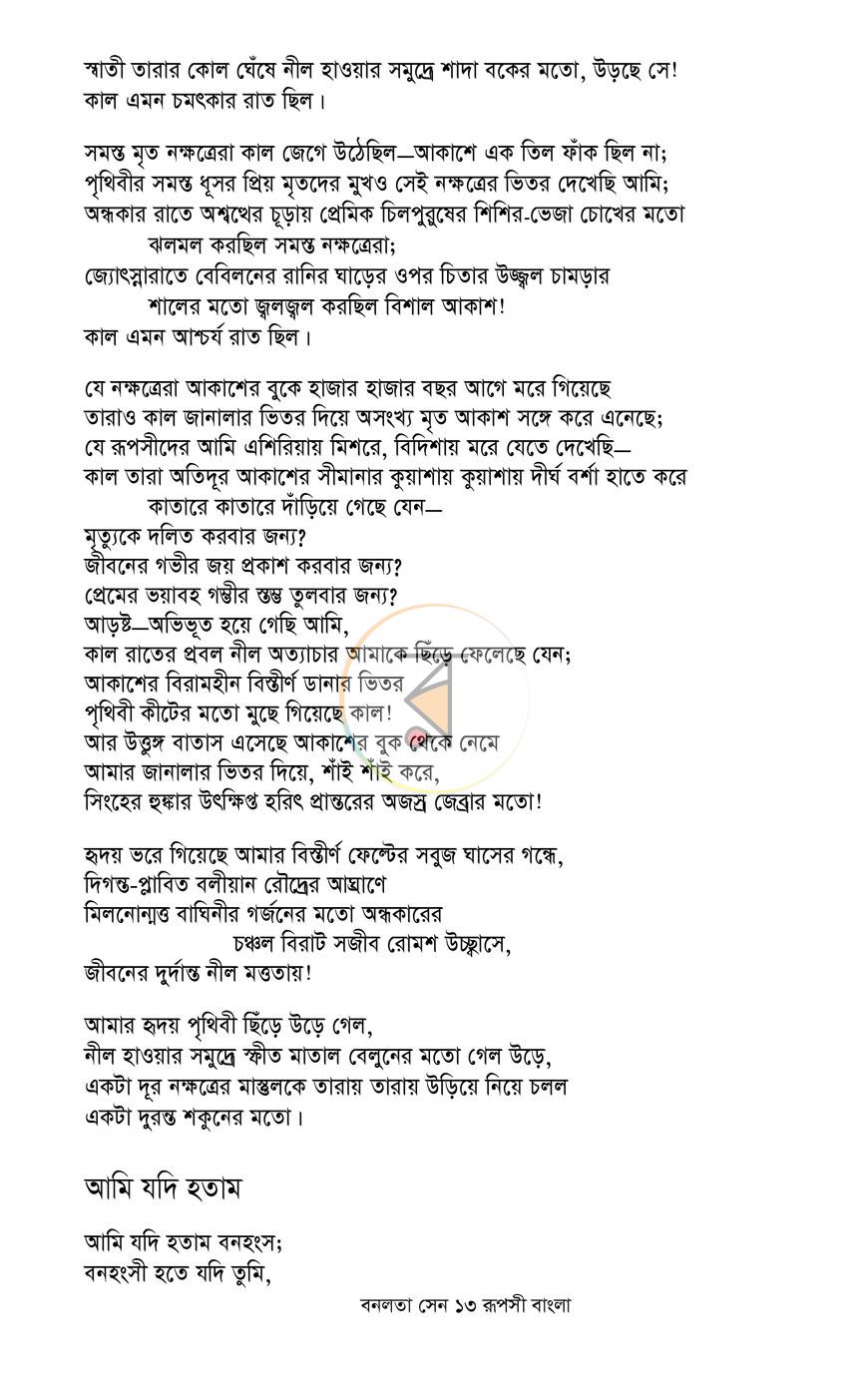 স্বাতী তারার কোল ঘেঁষে নীল হাওয়ার সমুদ্রে শাদা বকের মতো, উড়ছে সে!
কাল এমন চমৎকার রাত ছিল।

সমস্ত মৃত নক্ষত্রেরা কাল জেগে উঠেছিল—আকাশে এক তিল ফাঁক ছিল না;
পৃথিবীর সমস্ত ধূসর প্রিয় মৃতদের মুখও সেই নক্ষত্রের ভিতর দেখেছি আমি;
অন্ধকার রাতে অশ্বত্থের চূড়ায় প্রেমিক চিলপুরুষের শিশির-ভেজা চোখের মতো
ঝলমল করছিল সমস্ত নক্ষত্রেরা;
জ্যোৎস্নারাতে বেবিলনের রানির ঘাড়ের ওপর চিতার উজ্জ্বল চামড়ার
শালের মতো জ্বলজ্বল করছিল বিশাল আকাশ!
কাল এমন আশ্চর্য রাত ছিল।

যে নক্ষত্রেরা আকাশের বুকে হাজার হাজার বছর আগে মরে গিয়েছে
তারাও কাল জানালার ভিতর দিয়ে অসংখ্য মৃত আকাশ সঙ্গে করে এনেছে;
যে রূপসীদের আমি এশিরিয়ায় মিশরে, বিদিশায় মরে যেতে দেখেছি—
কাল তারা অতিদূর আকাশের সীমানার কুয়াশায় কুয়াশায় দীর্ঘ বর্শা হাতে করে
কাতারে কাতারে দাঁড়িয়ে গেছে যেন—
মৃত্যুকে দলিত করবার জন্য?
জীবনের গভীর জয় প্রকাশ করবার জন্য?
প্রেমের ভয়াবহ গম্ভীর স্তম্ভ তুলবার জন্য?
আড়ষ্ট—অভিভূত হয়ে গেছি আমি,
কাল রাতের প্রবল নীল অত্যাচার আমাকে ছিঁড়ে ফেলেছে যেন;
আকাশের বিরামহীন বিস্তীর্ণ ডানার ভিতর
পৃথিবী কীটের মতো মুছে গিয়েছে কাল!
আর উত্তুঙ্গ বাতাস এসেছে আকাশের বুক থেকে নেমে
আমার জানালার ভিতর দিয়ে, শাঁই শাঁই করে,
সিংহের হুঙ্কার উৎক্ষিপ্ত হরিৎ প্রান্তরের অজস্র জেব্রার মতো!

হৃদয় ভরে গিয়েছে আমার বিস্তীর্ণ ফেল্টের সবুজ ঘাসের গন্ধে,
দিগন্ত-প্লাবিত বলীয়ান রৌদ্রের আঘ্রাণে
মিলনোন্মত্ত বাঘিনীর গর্জনের মতো অন্ধকারের
চঞ্চল বিরাট সজীব রোমশ উচ্ছ্বাসে,
জীবনের দুর্দান্ত নীল মত্ততায়!

আমার হৃদয় পৃথিবী ছিঁড়ে উড়ে গেল,
নীল হাওয়ার সমুদ্রে স্ফীত মাতাল বেলুনের মতো গেল উড়ে,
একটা দূর নক্ষত্রের মাস্তুলকে তারায় তারায় উড়িয়ে নিয়ে চলল
একটা দুরন্ত শকুনের মতো।

আমি যদি হতাম

আমি যদি হতাম বনহংস;
বনহংসী হতে যদি তুমি,

বনলতা সেন ১৩ রূপসী বাংলা